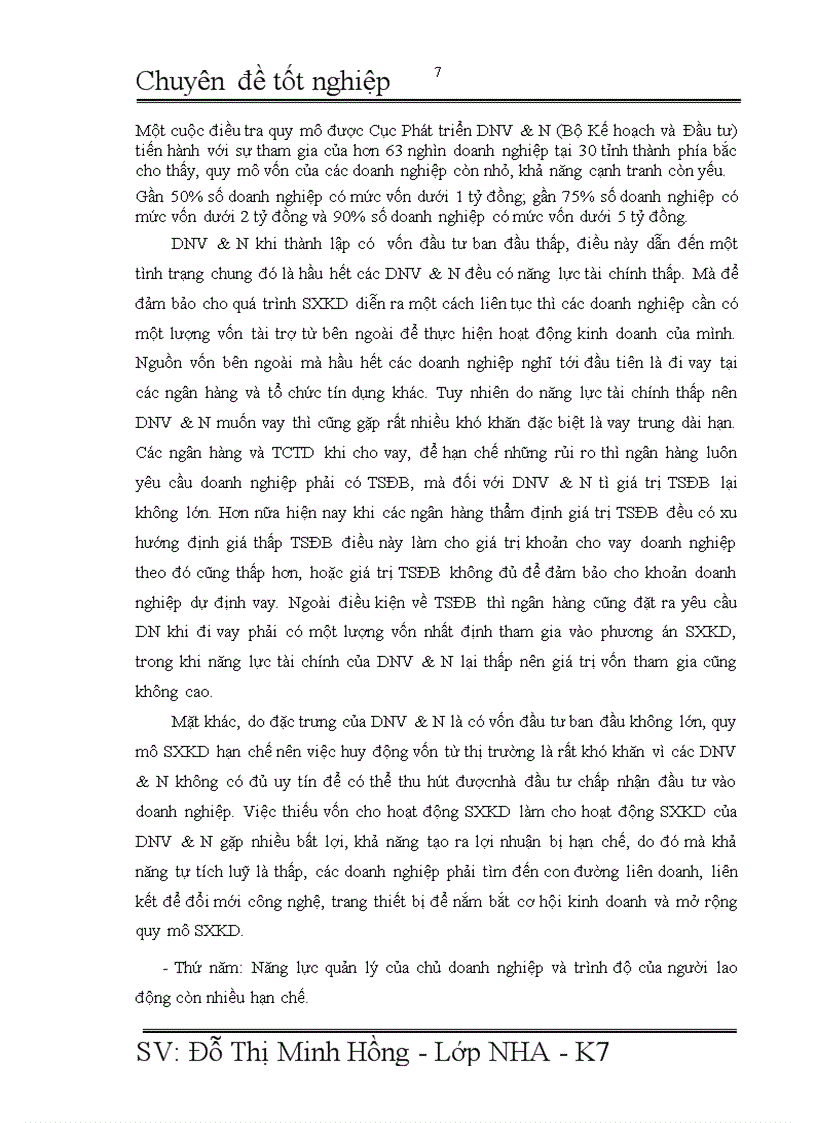 Chuyên đề tốt nghiệp

7

Một cuộc điều tra quy mô được Cục Phát triển DNV & N (Bộ Kế hoạch và Đầu tư) tiến hành với sự tham gia của hơn 63 nghìn doanh nghiệp tại 30 tỉnh thành phía bắc cho thấy, quy mô vốn của các doanh nghiệp còn nhỏ, khả năng cạnh tranh còn yếu. Gần 50% số doanh nghiệp có mức vốn dưới 1 tỷ đồng; gần 75% số doanh nghiệp có mức vốn dưới 2 tỷ đồng và 90% số doanh nghiệp có mức vốn dưới 5 tỷ đồng.

DNV & N khi thành lập có vốn đầu tư ban đầu thấp, điều này dẫn đến một tình trạng chung đó là hầu hết các DNV & N đều có năng lực tài chính thấp. Mà để đảm bảo cho quá trình SXKD diễn ra một cách liên tục thì các doanh nghiệp cần có một lượng vốn tài trợ từ bên ngoài để thực hiện hoạt động kinh doanh của mình. Nguồn vốn bên ngoài mà hầu hết các doanh nghiệp nghĩ tới đầu tiên là đi vay tại các ngân hàng và tổ chức tín dụng khác. Tuy nhiên do năng lực tài chính thấp nên DNV & N muốn vay thì cũng gặp rất nhiều khó khăn đặc biệt là vay trung dài hạn. Các ngân hàng và TCTD khi cho vay, để hạn chế những rủi ro thì ngân hàng luôn yêu cầu doanh nghiệp phải có TSĐB, mà đối với DNV & N tì giá trị TSĐB lại không lớn. Hơn nữa hiện nay khi các ngân hàng thẩm định giá trị TSĐB đều có xu hướng định giá thấp TSĐB điều này làm cho giá trị khoản cho vay doanh nghiệp theo đó cũng thấp hơn, hoặc giá trị TSĐB không đủ để đảm bảo cho khoản doanh nghiệp dự định vay. Ngoài điều kiện về TSĐB thì ngân hàng cũng đặt ra yêu cầu DN khi đi vay phải có một lượng vốn nhất định tham gia vào phương án SXKD, trong khi năng lực tài chính của DNV & N lại thấp nên giá trị vốn tham gia cũng không cao.

Mặt khác, do đặc trưng của DNV & N là có vốn đầu tư ban đầu không lớn, quy mô SXKD hạn chế nên việc huy động vốn từ thị trường là rất khó khăn vì các DNV & N không có đủ uy tín để có thể thu hút đượcnhà đầu tư chấp nhận đầu tư vào doanh nghiệp. Việc thiếu vốn cho hoạt động SXKD làm cho hoạt động SXKD của DNV & N gặp nhiều bất lợi, khả năng tạo ra lợi nhuận bị hạn chế, do đó mà khả năng tự tích luỹ là thấp, các doanh nghiệp phải tìm đến con đường liên doanh, liên kết để đổi mới công nghệ, trang thiết bị để nắm bắt cơ hội kinh doanh và mở rộng quy mô SXKD.

- Thứ năm: Năng lực quản lý của chủ doanh nghiệp và trình độ của người lao động còn nhiều hạn chế.

SV: Đỗ Thị Minh Hồng - Lớp NHA - K7